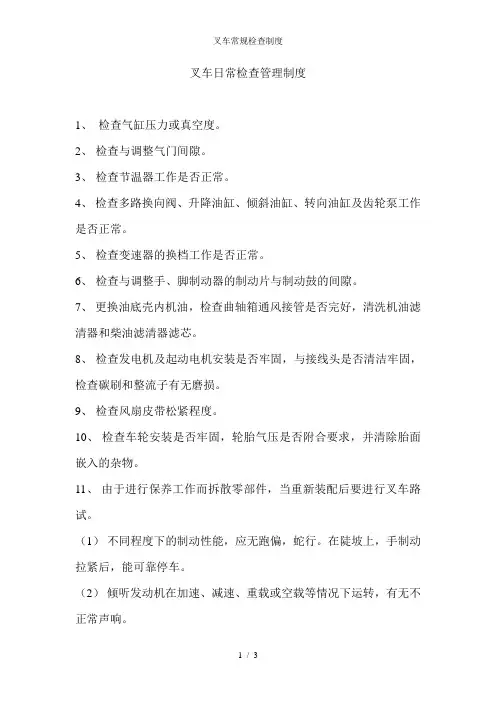 叉车常规检查制度

叉车日常检查管理制度

1、 检查气缸压力或真空度。

2、 检查与调整气门间隙。

3、 检查节温器工作是否正常。

4、 检查多路换向阀、升降油缸、倾斜油缸、转向油缸及齿轮泵工作是否正常。

5、 检查变速器的换档工作是否正常。

6、 检查与调整手、脚制动器的制动片与制动鼓的间隙。

7、 更换油底壳内机油，检查曲轴箱通风接管是否完好，清洗机油滤清器和柴油滤清器滤芯。

8、 检查发电机及起动电机安装是否牢固，与接线头是否清洁牢固，检查碳刷和整流子有无磨损。

9、 检查风扇皮带松紧程度。

10、 检查车轮安装是否牢固，轮胎气压是否附合要求，并清除胎面嵌入的杂物。

11、 由于进行保养工作而拆散零部件，当重新装配后要进行叉车路试。

（1） 不同程度下的制动性能，应无跑偏，蛇行。在陡坡上，手制动拉紧后，能可靠停车。

（2） 倾听发动机在加速、减速、重载或空载等情况下运转，有无不正常声响。

1 / 3